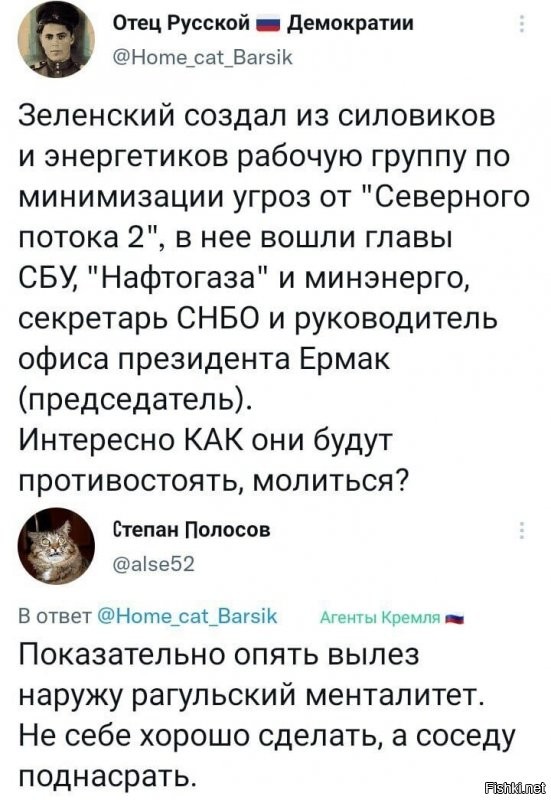 Отец Русской Демократии
@Home_cat_Barsik

Зеленский создал из силовиков и энергетиков рабочую группу по минимизации угроз от "Северного потока 2", в нее вошли главы СБУ, "Нафтогаза" и минэнерго, секретарь СНБО и руководитель офиса президента Ермак (председатель).
Интересно КАК они будут противостоять, молиться?

Степан Полосов
@alse52

В ответ @Home_cat_Barsik Агенты Кремля

Показательно опять вылез наружу рагульский менталитет. Не себе хорошо сделать, а соседу поднасрать.

Fishki.net